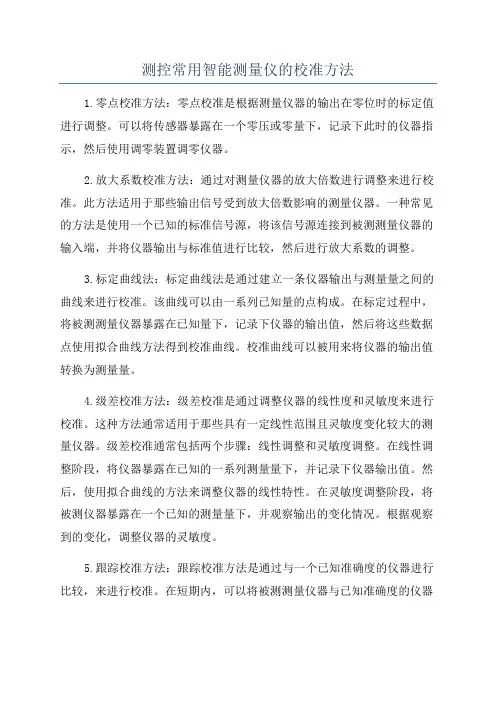 测控常用智能测量仪的校准方法

1.零点校准方法：零点校准是根据测量仪器的输出在零位时的标定值进行调整。可以将传感器暴露在一个零压或零量下，记录下此时的仪器指示，然后使用调零装置调零仪器。

2.放大系数校准方法：通过对测量仪器的放大倍数进行调整来进行校准。此方法适用于那些输出信号受到放大倍数影响的测量仪器。一种常见的方法是使用一个已知的标准信号源，将该信号源连接到被测测量仪器的输入端，并将仪器输出与标准值进行比较，然后进行放大系数的调整。

3.标定曲线法：标定曲线法是通过建立一条仪器输出与测量量之间的曲线来进行校准。该曲线可以由一系列已知量的点构成。在标定过程中，将被测测量仪器暴露在已知量下，记录下仪器的输出值，然后将这些数据点使用拟合曲线方法得到校准曲线。校准曲线可以被用来将仪器的输出值转换为测量量。

4.级差校准方法：级差校准是通过调整仪器的线性度和灵敏度来进行校准。这种方法通常适用于那些具有一定线性范围且灵敏度变化较大的测量仪器。级差校准通常包括两个步骤：线性调整和灵敏度调整。在线性调整阶段，将仪器暴露在已知的一系列测量量下，并记录下仪器输出值。然后，使用拟合曲线的方法来调整仪器的线性特性。在灵敏度调整阶段，将被测仪器暴露在一个已知的测量量下，并观察输出的变化情况。根据观察到的变化，调整仪器的灵敏度。

5.跟踪校准方法：跟踪校准方法是通过与一个已知准确度的仪器进行比较，来进行校准。在短期内，可以将被测测量仪器与已知准确度的仪器